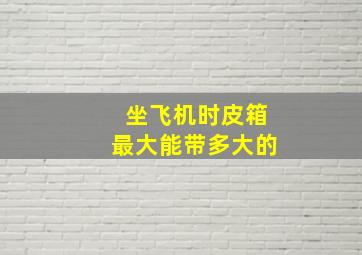 坐飞机时皮箱
最大能带多大的